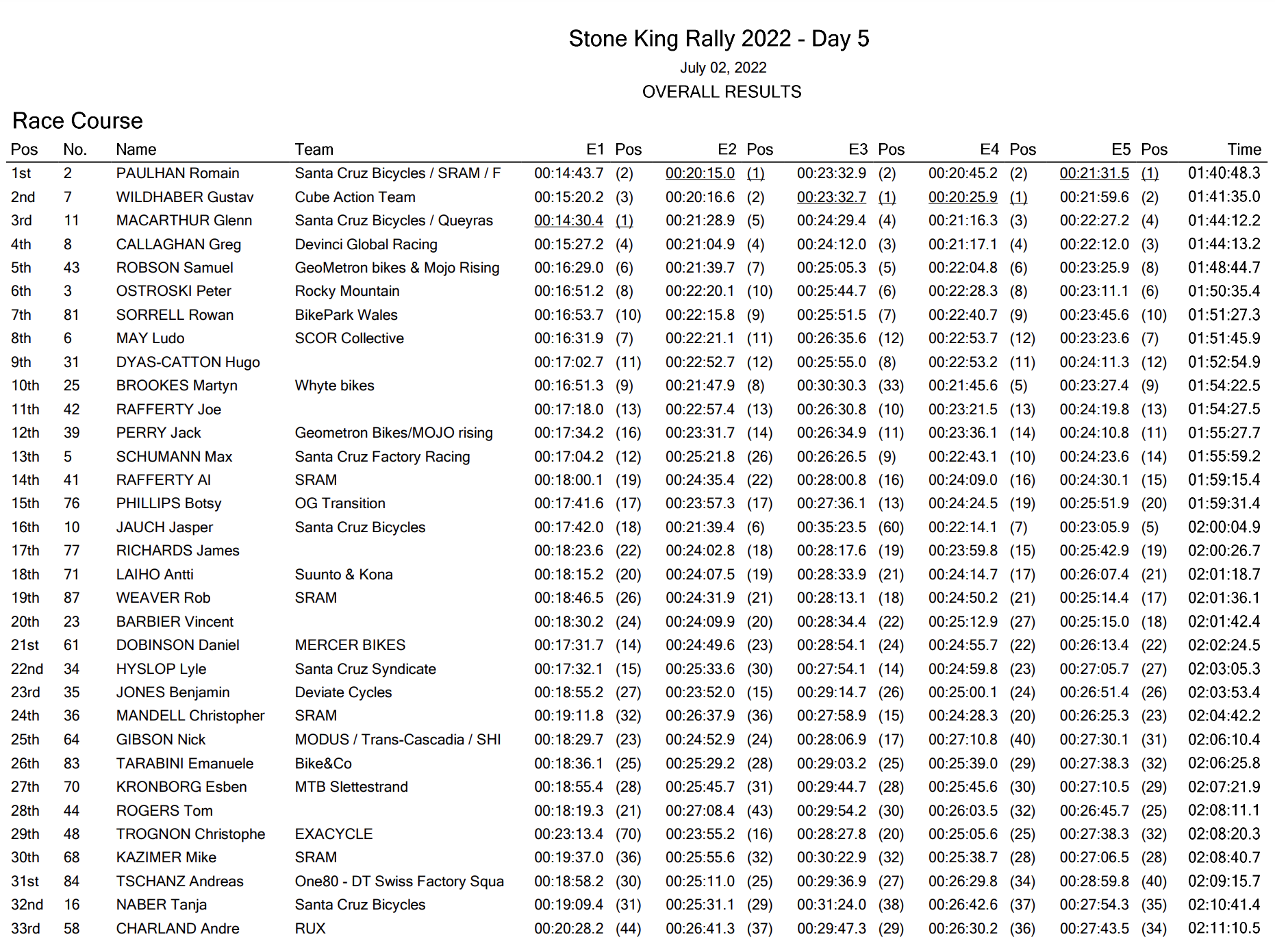 Stone King Rally 2022 - Day 5

July 02, 2022

OVERALL RESULTS

Race Course

| Pos | No. | Name | Team | E1 | Pos | E2 | Pos | E3 | Pos | E4 | Pos | E5 | Pos | Time |
|---|---|---|---|---|---|---|---|---|---|---|---|---|---|---|
| 1st | 2 | PAULHAN Romain | Santa Cruz Bicycles / SRAM / F | 00:14:43.7 | (2) | 00:20:15.0 | (1) | 00:23:32.9 | (2) | 00:20:45.2 | (2) | 00:21:31.5 | (1) | 01:40:48.3 |
| 2nd | 7 | WILDHABER Gustav | Cube Action Team | 00:15:20.2 | (3) | 00:20:16.6 | (2) | 00:23:32.7 | (1) | 00:20:25.9 | (1) | 00:21:59.6 | (2) | 01:41:35.0 |
| 3rd | 11 | MACARTHUR Glenn | Santa Cruz Bicycles / Queyras | 00:14:30.4 | (1) | 00:21:28.9 | (5) | 00:24:29.4 | (4) | 00:21:16.3 | (3) | 00:22:27.2 | (4) | 01:44:12.2 |
| 4th | 8 | CALLAGHAN Greg | Devinci Global Racing | 00:15:27.2 | (4) | 00:21:04.9 | (4) | 00:24:12.0 | (3) | 00:21:17.1 | (4) | 00:22:12.0 | (3) | 01:44:13.2 |
| 5th | 43 | ROBSON Samuel | GeoMetron bikes & Mojo Rising | 00:16:29.0 | (6) | 00:21:39.7 | (7) | 00:25:05.3 | (5) | 00:22:04.8 | (6) | 00:23:25.9 | (8) | 01:48:44.7 |
| 6th | 3 | OSTROSKI Peter | Rocky Mountain | 00:16:51.2 | (8) | 00:22:20.1 | (10) | 00:25:44.7 | (6) | 00:22:28.3 | (8) | 00:23:11.1 | (6) | 01:50:35.4 |
| 7th | 81 | SORRELL Rowan | BikePark Wales | 00:16:53.7 | (10) | 00:22:15.8 | (9) | 00:25:51.5 | (7) | 00:22:40.7 | (9) | 00:23:45.6 | (10) | 01:51:27.3 |
| 8th | 6 | MAY Ludo | SCOR Collective | 00:16:31.9 | (7) | 00:22:21.1 | (11) | 00:26:35.6 | (12) | 00:22:53.7 | (12) | 00:23:23.6 | (7) | 01:51:45.9 |
| 9th | 31 | DYAS-CATTON Hugo | | 00:17:02.7 | (11) | 00:22:52.7 | (12) | 00:25:55.0 | (8) | 00:22:53.2 | (11) | 00:24:11.3 | (12) | 01:52:54.9 |
| 10th | 25 | BROOKES Martyn | Whyte bikes | 00:16:51.3 | (9) | 00:21:47.9 | (8) | 00:30:30.3 | (33) | 00:21:45.6 | (5) | 00:23:27.4 | (9) | 01:54:22.5 |
| 11th | 42 | RAFFERTY Joe | | 00:17:18.0 | (13) | 00:22:57.4 | (13) | 00:26:30.8 | (10) | 00:23:21.5 | (13) | 00:24:19.8 | (13) | 01:54:27.5 |
| 12th | 39 | PERRY Jack | Geometron Bikes/MOJO rising | 00:17:34.2 | (16) | 00:23:31.7 | (14) | 00:26:34.9 | (11) | 00:23:36.1 | (14) | 00:24:10.8 | (11) | 01:55:27.7 |
| 13th | 5 | SCHUMANN Max | Santa Cruz Factory Racing | 00:17:04.2 | (12) | 00:25:21.8 | (26) | 00:26:26.5 | (9) | 00:22:43.1 | (10) | 00:24:23.6 | (14) | 01:55:59.2 |
| 14th | 41 | RAFFERTY Al | SRAM | 00:18:00.1 | (19) | 00:24:35.4 | (22) | 00:28:00.8 | (16) | 00:24:09.0 | (16) | 00:24:30.1 | (15) | 01:59:15.4 |
| 15th | 76 | PHILLIPS Botsy | OG Transition | 00:17:41.6 | (17) | 00:23:57.3 | (17) | 00:27:36.1 | (13) | 00:24:24.5 | (19) | 00:25:51.9 | (20) | 01:59:31.4 |
| 16th | 10 | JAUCH Jasper | Santa Cruz Bicycles | 00:17:42.0 | (18) | 00:21:39.4 | (6) | 00:35:23.5 | (60) | 00:22:14.1 | (7) | 00:23:05.9 | (5) | 02:00:04.9 |
| 17th | 77 | RICHARDS James | | 00:18:23.6 | (22) | 00:24:02.8 | (18) | 00:28:17.6 | (19) | 00:23:59.8 | (15) | 00:25:42.9 | (19) | 02:00:26.7 |
| 18th | 71 | LAIHO Antti | Suunto & Kona | 00:18:15.2 | (20) | 00:24:07.5 | (19) | 00:28:33.9 | (21) | 00:24:14.7 | (17) | 00:26:07.4 | (21) | 02:01:18.7 |
| 19th | 87 | WEAVER Rob | SRAM | 00:18:46.5 | (26) | 00:24:31.9 | (21) | 00:28:13.1 | (18) | 00:24:50.2 | (21) | 00:25:14.4 | (17) | 02:01:36.1 |
| 20th | 23 | BARBIER Vincent | | 00:18:30.2 | (24) | 00:24:09.9 | (20) | 00:28:34.4 | (22) | 00:25:12.9 | (27) | 00:25:15.0 | (18) | 02:01:42.4 |
| 21st | 61 | DOBINSON Daniel | MERCER BIKES | 00:17:31.7 | (14) | 00:24:49.6 | (23) | 00:28:54.1 | (24) | 00:24:55.7 | (22) | 00:26:13.4 | (22) | 02:02:24.5 |
| 22nd | 34 | HYSLOP Lyle | Santa Cruz Syndicate | 00:17:32.1 | (15) | 00:25:33.6 | (30) | 00:27:54.1 | (14) | 00:24:59.8 | (23) | 00:27:05.7 | (27) | 02:03:05.3 |
| 23rd | 35 | JONES Benjamin | Deviate Cycles | 00:18:55.2 | (27) | 00:23:52.0 | (15) | 00:29:14.7 | (26) | 00:25:00.1 | (24) | 00:26:51.4 | (26) | 02:03:53.4 |
| 24th | 36 | MANDELL Christopher | SRAM | 00:19:11.8 | (32) | 00:26:37.9 | (36) | 00:27:58.9 | (15) | 00:24:28.3 | (20) | 00:26:25.3 | (23) | 02:04:42.2 |
| 25th | 64 | GIBSON Nick | MODUS / Trans-Cascadia / SHI | 00:18:29.7 | (23) | 00:24:52.9 | (24) | 00:28:06.9 | (17) | 00:27:10.8 | (40) | 00:27:30.1 | (31) | 02:06:10.4 |
| 26th | 83 | TARABINI Emanuele | Bike&Co | 00:18:36.1 | (25) | 00:25:29.2 | (28) | 00:29:03.2 | (25) | 00:25:39.0 | (29) | 00:27:38.3 | (32) | 02:06:25.8 |
| 27th | 70 | KRONBORG Esben | MTB Slettestrand | 00:18:55.4 | (28) | 00:25:45.7 | (31) | 00:29:44.7 | (28) | 00:25:45.6 | (30) | 00:27:10.5 | (29) | 02:07:21.9 |
| 28th | 44 | ROGERS Tom | | 00:18:19.3 | (21) | 00:27:08.4 | (43) | 00:29:54.2 | (30) | 00:26:03.5 | (32) | 00:26:45.7 | (25) | 02:08:11.1 |
| 29th | 48 | TROGNON Christophe | EXACYCLE | 00:23:13.4 | (70) | 00:23:55.2 | (16) | 00:28:27.8 | (20) | 00:25:05.6 | (25) | 00:27:38.3 | (32) | 02:08:20.3 |
| 30th | 68 | KAZIMER Mike | SRAM | 00:19:37.0 | (36) | 00:25:55.6 | (32) | 00:30:22.9 | (32) | 00:25:38.7 | (28) | 00:27:06.5 | (28) | 02:08:40.7 |
| 31st | 84 | TSCHANZ Andreas | One80 - DT Swiss Factory Squa | 00:18:58.2 | (30) | 00:25:11.0 | (25) | 00:29:36.9 | (27) | 00:26:29.8 | (34) | 00:28:59.8 | (40) | 02:09:15.7 |
| 32nd | 16 | NABER Tanja | Santa Cruz Bicycles | 00:19:09.4 | (31) | 00:25:31.1 | (29) | 00:31:24.0 | (38) | 00:26:42.6 | (37) | 00:27:54.3 | (35) | 02:10:41.4 |
| 33rd | 58 | CHARLAND Andre | RUX | 00:20:28.2 | (44) | 00:26:41.3 | (37) | 00:29:47.3 | (29) | 00:26:30.2 | (36) | 00:27:43.5 | (34) | 02:11:10.5 |